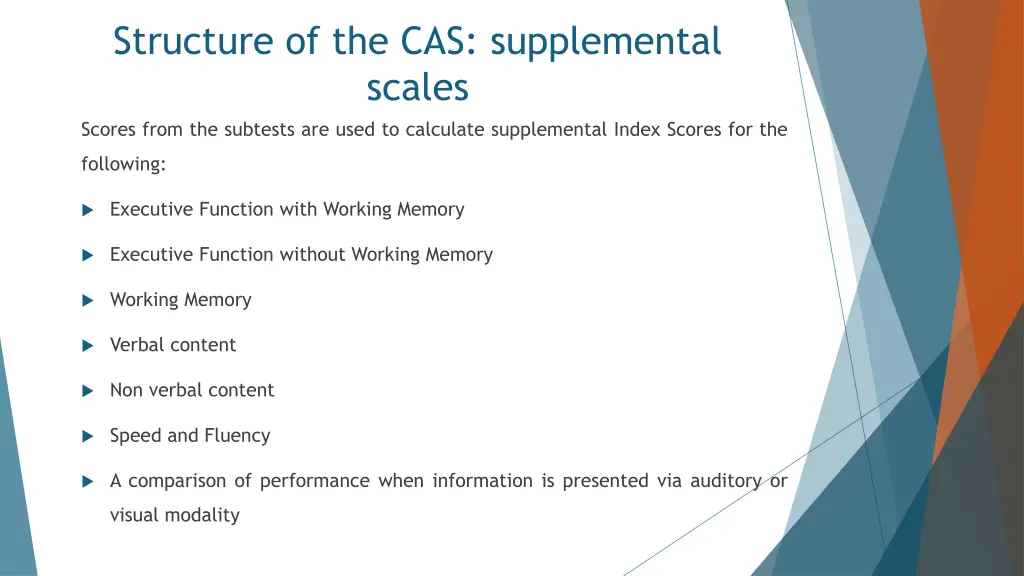 Structure of the CAS: supplemental scales

Scores from the subtests are used to calculate supplemental Index Scores for the following:

Executive Function with Working Memory

Executive Function without Working Memory

Working Memory

Verbal content

Non verbal content

Speed and Fluency

A comparison of performance when information is presented via auditory or visual modality